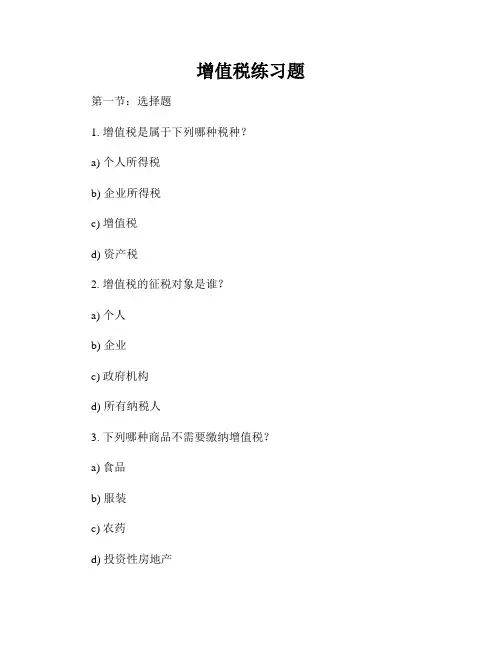 增值税练习题

第一节：选择题

1. 增值税是属于下列哪种税种？

a) 个人所得税

b) 企业所得税

c) 增值税

d) 资产税

2. 增值税的征税对象是谁？

a) 个人

b) 企业

c) 政府机构

d) 所有纳税人

3. 下列哪种商品不需要缴纳增值税？

a) 食品

b) 服装

c) 农药

d) 投资性房地产